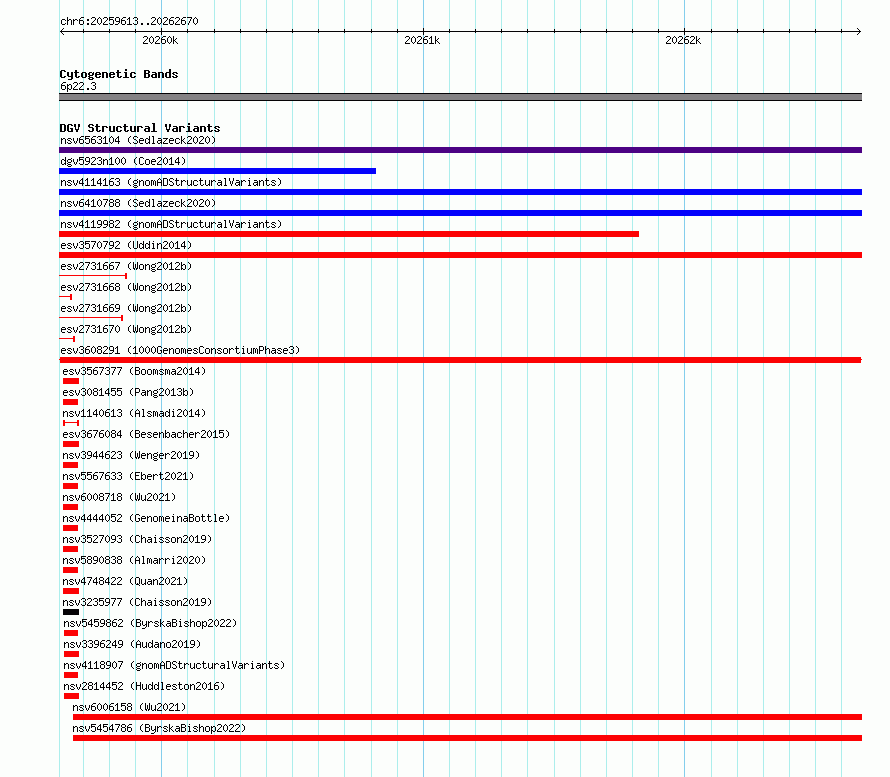 chr6:20259613..20262670

20260k
20261k
20262k

Cytogenetic Bands
6p22.3

DGV Structural Variants
nsv6563104 (Sedlazeck2020)
dgv5923n100 (Coe2014)
nsv4114163 (gnomADStructuralVariants)
nsv6410788 (Sedlazeck2020)
nsv4119982 (gnomADStructuralVariants)
esv3570792 (Uddin2014)
esv2731667 (Wong2012b)
esv2731668 (Wong2012b)
esv2731669 (Wong2012b)
esv2731670 (Wong2012b)
esv3608291 (1000GenomesConsortiumPhase3)
esv3567377 (Boomsma2014)
esv3081455 (Pang2013b)
nsv1140613 (Alsmadi2014)
esv3676084 (Besenbacher2015)
nsv3944623 (Wenger2019)
nsv5567633 (Ebert2021)
nsv6008718 (Wu2021)
nsv4444052 (GenomeinaBottle)
nsv3527093 (Chaisson2019)
nsv5890838 (Almarri2020)
nsv4748422 (Quan2021)
nsv3235977 (Chaisson2019)
nsv5459862 (ByrskaBishop2022)
nsv3396249 (Audano2019)
nsv4118907 (gnomADStructuralVariants)
nsv2814452 (Huddleston2016)
nsv6006158 (Wu2021)
nsv5454786 (ByrskaBishop2022)